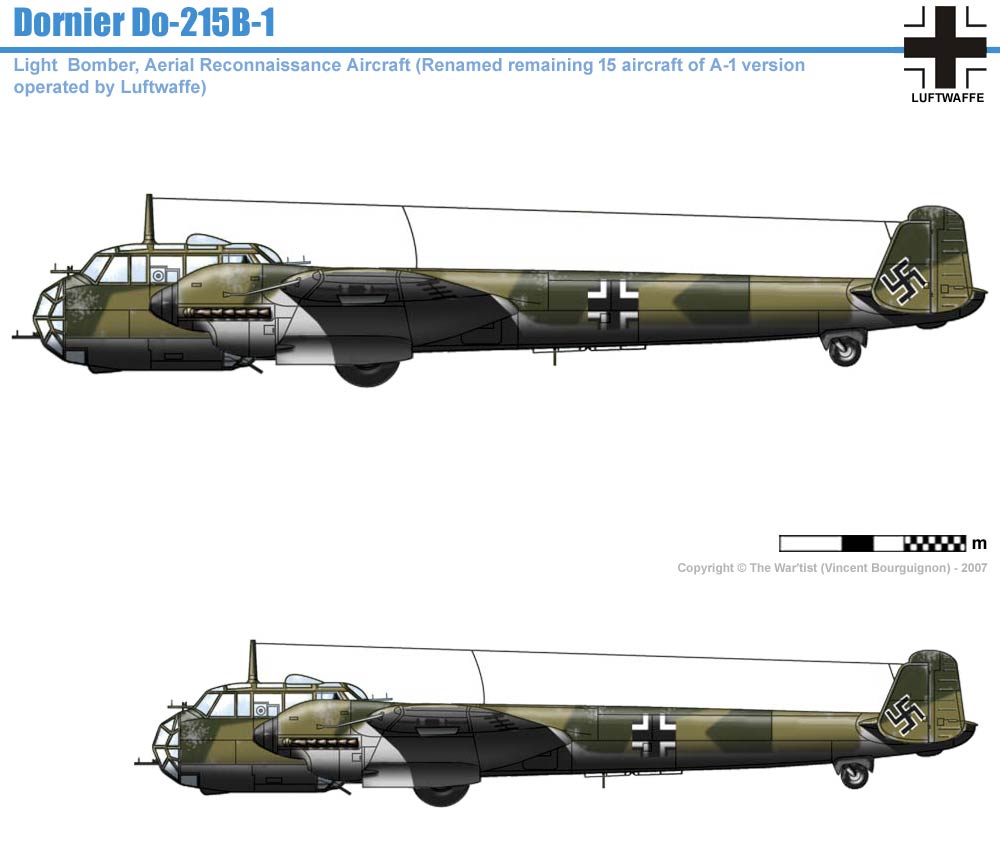 Dornier Do-215B-1

Light Bomber, Aerial Reconnaissance Aircraft (Renamed remaining 15 aircraft of A-1 version operated by Luftwaffe)

LUFTWAFFE

m

Copyright © The War'tist (Vincent Bourguignon) - 2007